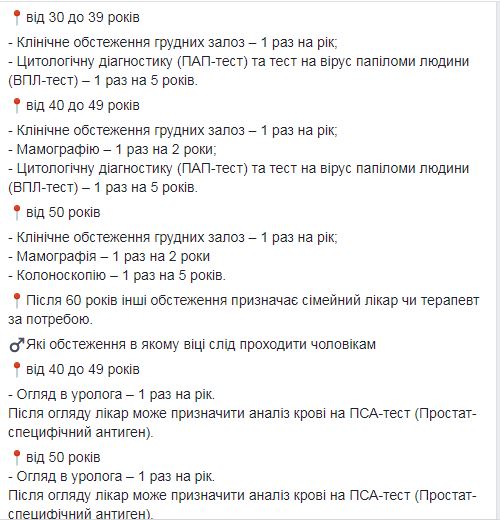 📍від 30 до 39 років

- Клінічне обстеження грудних залоз – 1 раз на рік;
- Цитологічну діагностику (ПАП-тест) та тест на вірус папіломи людини (ВПЛ-тест) – 1 раз на 5 років.

📍від 40 до 49 років

- Клінічне обстеження грудних залоз – 1 раз на рік;
- Мамографію – 1 раз на 2 роки;
- Цитологічну діагностику (ПАП-тест) та тест на вірус папіломи людини (ВПЛ-тест) – 1 раз на 5 років.

📍від 50 років

- Клінічне обстеження грудних залоз – 1 раз на рік;
- Мамографія – 1 раз на 2 роки
- Колоноскопію – 1 раз на 5 років.

📍Після 60 років інші обстеження призначає сімейний лікар чи терапевт за потребою.

♂Які обстеження в якому віці слід проходити чоловікам

📍від 40 до 49 років

- Огляд в уролога – 1 раз на рік.
Після огляду лікар може призначити аналіз крові на ПСА-тест (Простат-специфічний антиген).

📍від 50 років
- Огляд в уролога – 1 раз на рік.
Після огляду лікар може призначити аналіз крові на ПСА-тест (Простат-специфічний антиген).